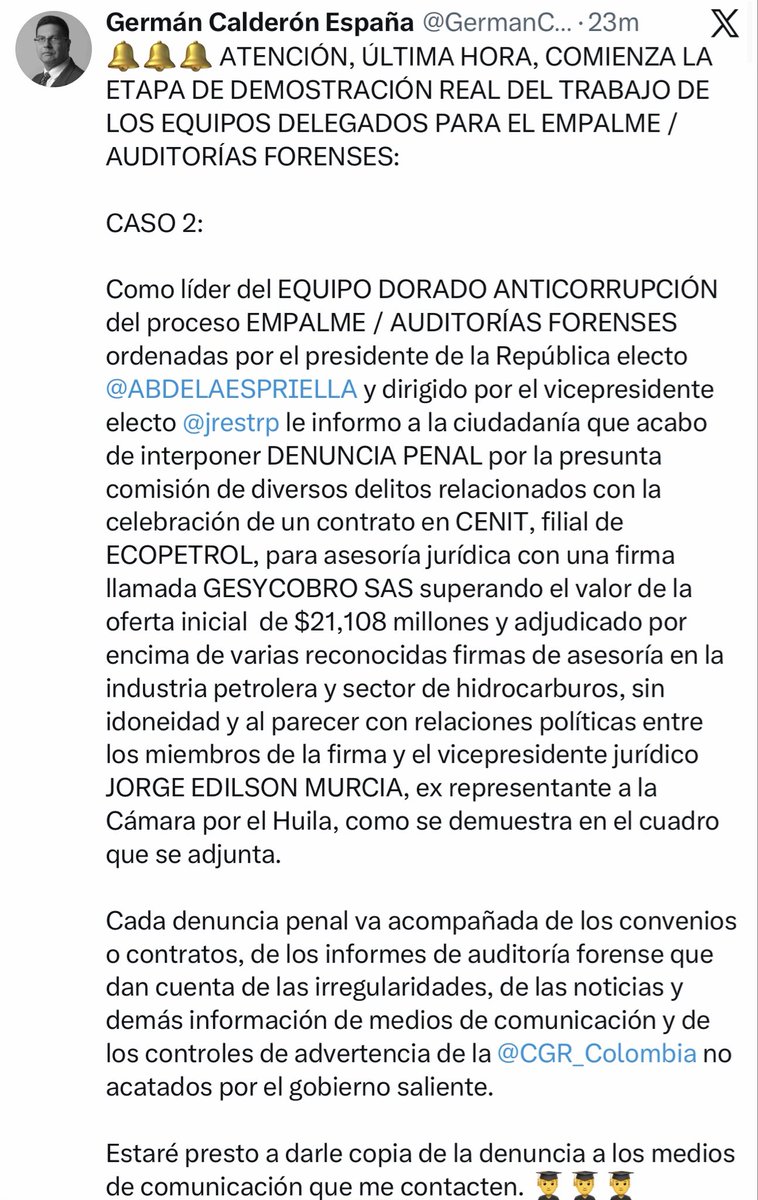 Germán Calderón España @GermanC... · 23m

🔔🔔🔔 ATENCIÓN, ÚLTIMA HORA, COMIENZA LA ETAPA DE DEMOSTRACIÓN REAL DEL TRABAJO DE LOS EQUIPOS DELEGADOS PARA EL EMPALME / AUDITORÍAS FORENSES:

CASO 2:

Como líder del EQUIPO DORADO ANTICORRUPCIÓN del proceso EMPALME / AUDITORÍAS FORENSES ordenadas por el presidente de la República electo @ABDELAESPRIELLA y dirigido por el vicepresidente electo @jrestrp le informo a la ciudadanía que acabo de interponer DENUNCIA PENAL por la presunta comisión de diversos delitos relacionados con la celebración de un contrato en CENIT, filial de ECOPETROL, para asesoría jurídica con una firma llamada GESYCOBRO SAS superando el valor de la oferta inicial de $21,108 millones y adjudicado por encima de varias reconocidas firmas de asesoría en la industria petrolera y sector de hidrocarburos, sin idoneidad y al parecer con relaciones políticas entre los miembros de la firma y el vicepresidente jurídico JORGE EDILSON MURCIA, ex representante a la Cámara por el Huila, como se demuestra en el cuadro que se adjunta.

Cada denuncia penal va acompañada de los convenios o contratos, de los informes de auditoría forense que dan cuenta de las irregularidades, de las noticias y demás información de medios de comunicación y de los controles de advertencia de la @CGR_Colombia no acatados por el gobierno saliente.

Estaré presto a darle copia de la denuncia a los medios de comunicación que me contacten. 👨‍🎓👨‍🎓👨‍🎓